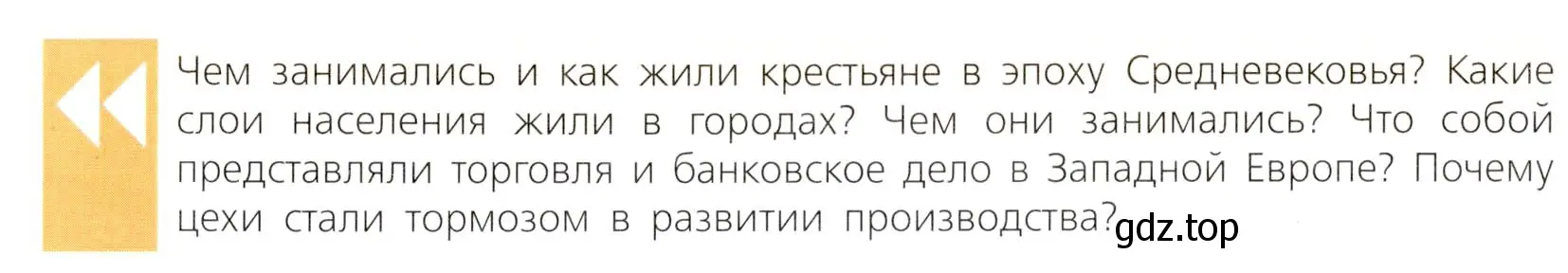 Чем занимались и как жили крестьяне в эпоху Средневековья? Какие слои населения жили в городах? Чем они занимались? Что собой представляли торговля и банковское дело в Западной Европе? Почему цехи стали тормозом в развитии производства?

gdz.top